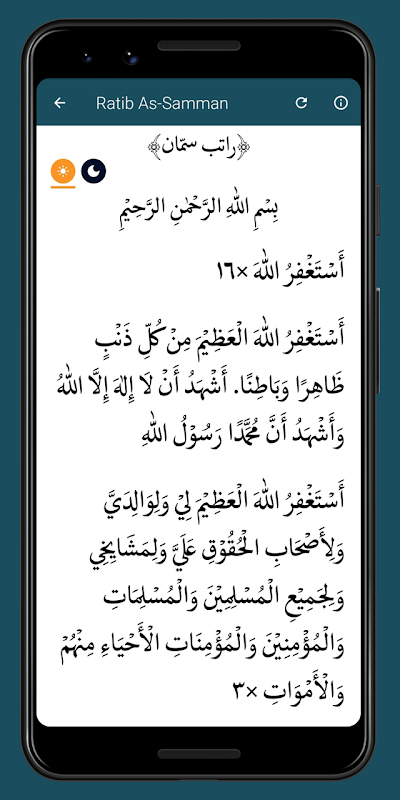 Ratib As-Samman

﴿راتب سمّان﴾

بِسْمِ اللهِ الرَّحْمٰنِ الرَّحِيْمِ

أَسْتَغْفِرُ اللهَ ×١٦

أَسْتَغْفِرُ اللهَ الْعَظِيْمَ مِنْ كُلِّ ذَنْبٍ ظَاهِرًا وَبَاطِنًا. أَشْهَدُ أَنْ لَا إِلٰهَ إِلَّا اللهُ وَأَشْهَدُ أَنَّ مُحَمَّدًا رَسُوْلُ اللهِ

أَسْتَغْفِرُ اللهَ الْعَظِيْمَ لِيْ وَلِوَالِدَيَّ وَلِأَصْحَابِ الْحُقُوْقِ عَلَيَّ وَلِمَشَايِخِي وَلِجَمِيْعِ الْمُسْلِمِيْنَ وَالْمُسْلِمَاتِ وَالْمُؤْمِنِيْنَ وَالْمُؤْمِنَاتِ الْأَحْيَاءِ مِنْهُمْ وَالْأَمْوَاتِ ×٣